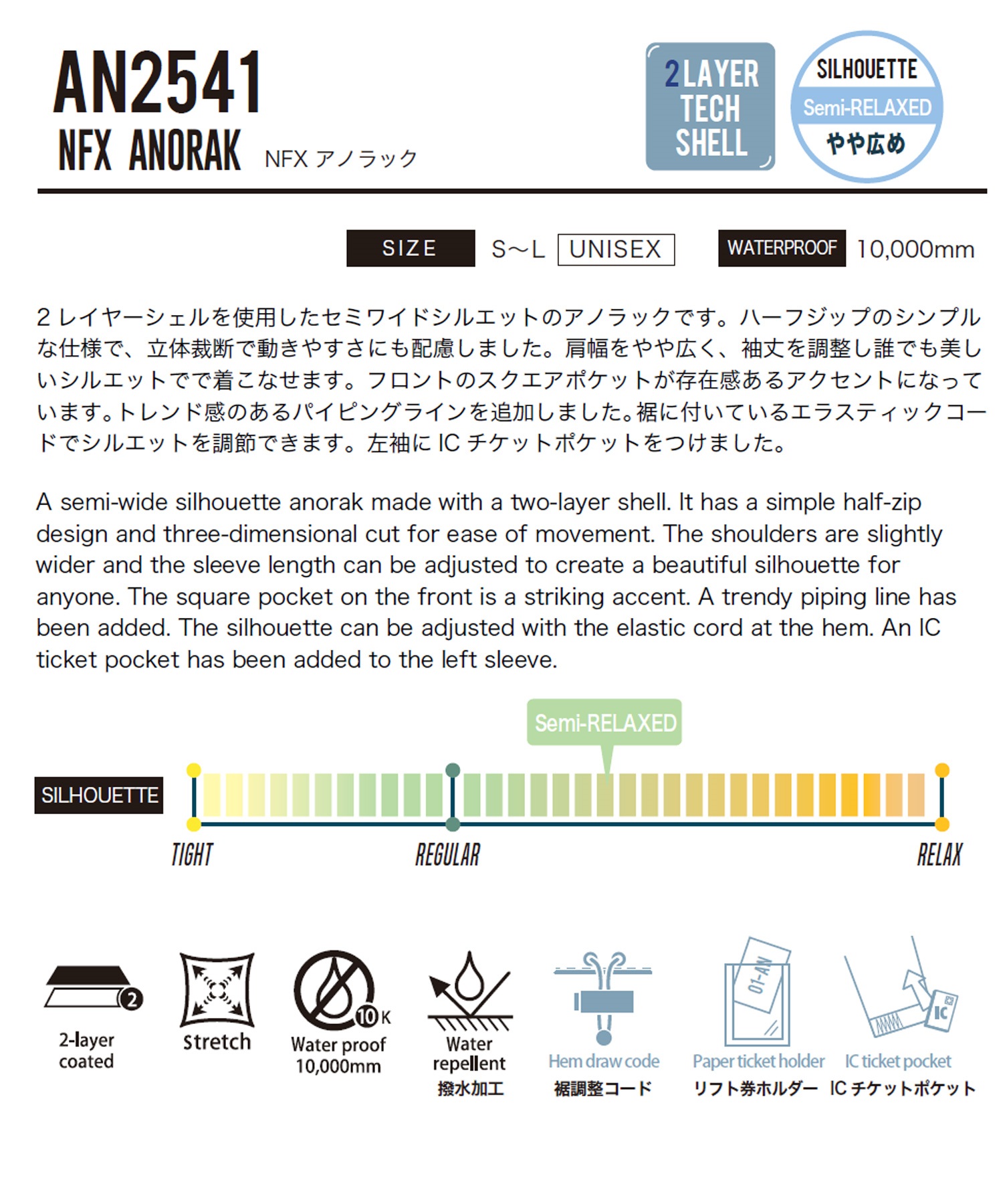 AN2541
NFX ANORAK NFX アノラック

2 LAYER TECH SHELL

SILHOUETTE
Semi-RELAXED
やや広め

SIZE S〜L UNISEX WATERPROOF 10,000mm

2 レイヤーシェルを使用したセミワイドシルエットのアノラックです。ハーフジップのシンプルな仕様で、立体裁断で動きやすさにも配慮しました。肩幅をやや広く、袖丈を調整し誰でも美しいシルエットでで着こなせます。フロントのスクエアポケットが存在感あるアクセントになっています。トレンド感のあるパイピングラインを追加しました。裾に付いているエラスティックコードでシルエットを調節できます。左袖に IC チケットポケットをつけました。

A semi-wide silhouette anorak made with a two-layer shell. It has a simple half-zip design and three-dimensional cut for ease of movement. The shoulders are slightly wider and the sleeve length can be adjusted to create a beautiful silhouette for anyone. The square pocket on the front is a striking accent. A trendy piping line has been added. The silhouette can be adjusted with the elastic cord at the hem. An IC ticket pocket has been added to the left sleeve.

Semi-RELAXED
SILHOUETTE
TIGHT REGULAR RELAX

2
2-layer coated
Stretch
10K
Water proof 10,000mm
Water repellent 撥水加工
Hem draw code 裾調整コード
01-AN
Paper ticket holder リフト券ホルダー
IC
IC ticket pocket IC チケットポケット